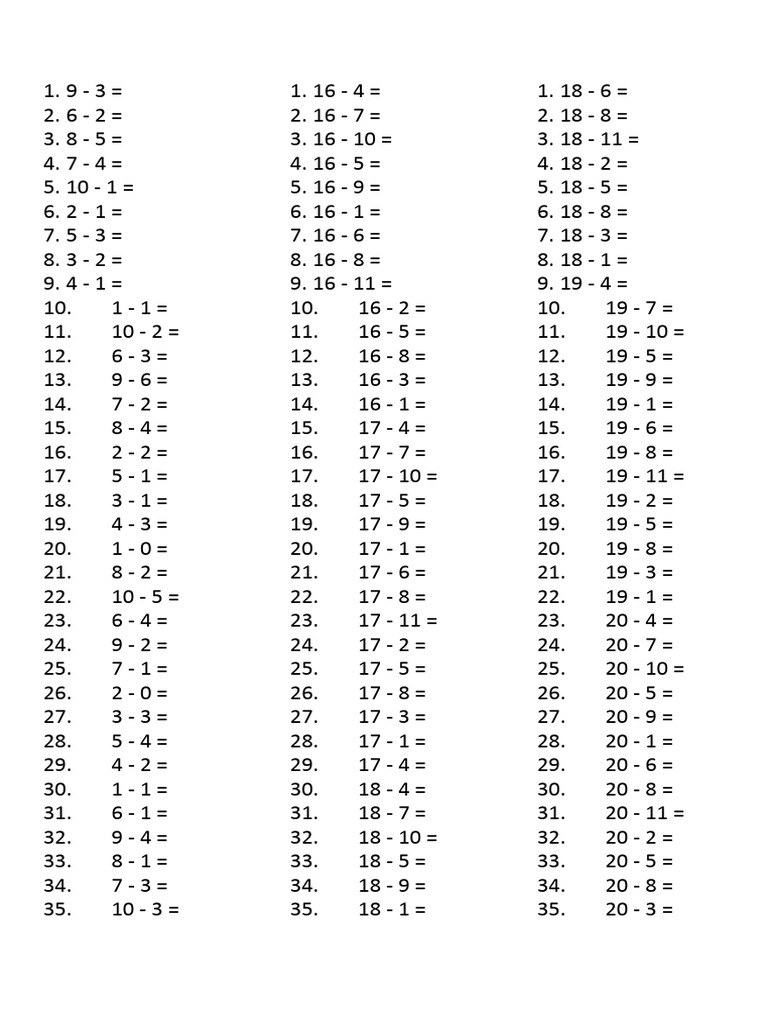 1. 9 - 3 =
2. 6 - 2 =
3. 8 - 5 =
4. 7 - 4 =
5. 10 - 1 =
6. 2 - 1 =
7. 5 - 3 =
8. 3 - 2 =
9. 4 - 1 =
10. 1 - 1 =
11. 10 - 2 =
12. 6 - 3 =
13. 9 - 6 =
14. 7 - 2 =
15. 8 - 4 =
16. 2 - 2 =
17. 5 - 1 =
18. 3 - 1 =
19. 4 - 3 =
20. 1 - 0 =
21. 8 - 2 =
22. 10 - 5 =
23. 6 - 4 =
24. 9 - 2 =
25. 7 - 1 =
26. 2 - 0 =
27. 3 - 3 =
28. 5 - 4 =
29. 4 - 2 =
30. 1 - 1 =
31. 6 - 1 =
32. 9 - 4 =
33. 8 - 1 =
34. 7 - 3 =
35. 10 - 3 =

1. 16 - 4 =
2. 16 - 7 =
3. 16 - 10 =
4. 16 - 5 =
5. 16 - 9 =
6. 16 - 1 =
7. 16 - 6 =
8. 16 - 8 =
9. 16 - 11 =
10. 16 - 2 =
11. 16 - 5 =
12. 16 - 8 =
13. 16 - 3 =
14. 16 - 1 =
15. 17 - 4 =
16. 17 - 7 =
17. 17 - 10 =
18. 17 - 5 =
19. 17 - 9 =
20. 17 - 1 =
21. 17 - 6 =
22. 17 - 8 =
23. 17 - 11 =
24. 17 - 2 =
25. 17 - 5 =
26. 17 - 8 =
27. 17 - 3 =
28. 17 - 1 =
29. 17 - 4 =
30. 18 - 4 =
31. 18 - 7 =
32. 18 - 10 =
33. 18 - 5 =
34. 18 - 9 =
35. 18 - 1 =

1. 18 - 6 =
2. 18 - 8 =
3. 18 - 11 =
4. 18 - 2 =
5. 18 - 5 =
6. 18 - 8 =
7. 18 - 3 =
8. 18 - 1 =
9. 19 - 4 =
10. 19 - 7 =
11. 19 - 10 =
12. 19 - 5 =
13. 19 - 9 =
14. 19 - 1 =
15. 19 - 6 =
16. 19 - 8 =
17. 19 - 11 =
18. 19 - 2 =
19. 19 - 5 =
20. 19 - 8 =
21. 19 - 3 =
22. 19 - 1 =
23. 20 - 4 =
24. 20 - 7 =
25. 20 - 10 =
26. 20 - 5 =
27. 20 - 9 =
28. 20 - 1 =
29. 20 - 6 =
30. 20 - 8 =
31. 20 - 11 =
32. 20 - 2 =
33. 20 - 5 =
34. 20 - 8 =
35. 20 - 3 =